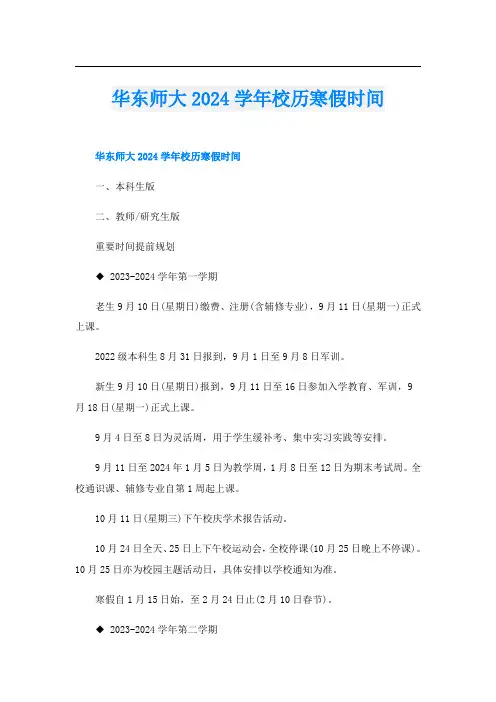 华东师大 2024 学年校历寒假时间

华东师大 2024 学年校历寒假时间

一、本科生版

二、教师/研究生版

重要时间提前规划

◆ 2023-2024 学年第一学期

老生 9 月 10 日(星期日)缴费、注册(含辅修专业)，9 月 11 日(星期一)正式上课。

2022 级本科生 8 月 31 日报到，9 月 1 日至 9 月 8 日军训。

新生 9 月 10 日(星期日)报到，9 月 11 日至 16 日参加入学教育、军训，9 月 18 日(星期一)正式上课。

9 月 4 日至 8 日为灵活周，用于学生缓补考、集中实习实践等安排。

9 月 11 日至 2024 年 1 月 5 日为教学周，1 月 8 日至 12 日为期末考试周。全校通识课、辅修专业自第 1 周起上课。

10 月 11 日(星期三)下午校庆学术报告活动。

10 月 24 日全天、25 日上下午校运动会，全校停课(10 月 25 日晚上不停课)。10 月 25 日亦为校园主题活动日，具体安排以学校通知为准。

寒假自 1 月 15 日始，至 2 月 24 日止(2 月 10 日春节)。

◆ 2023-2024 学年第二学期